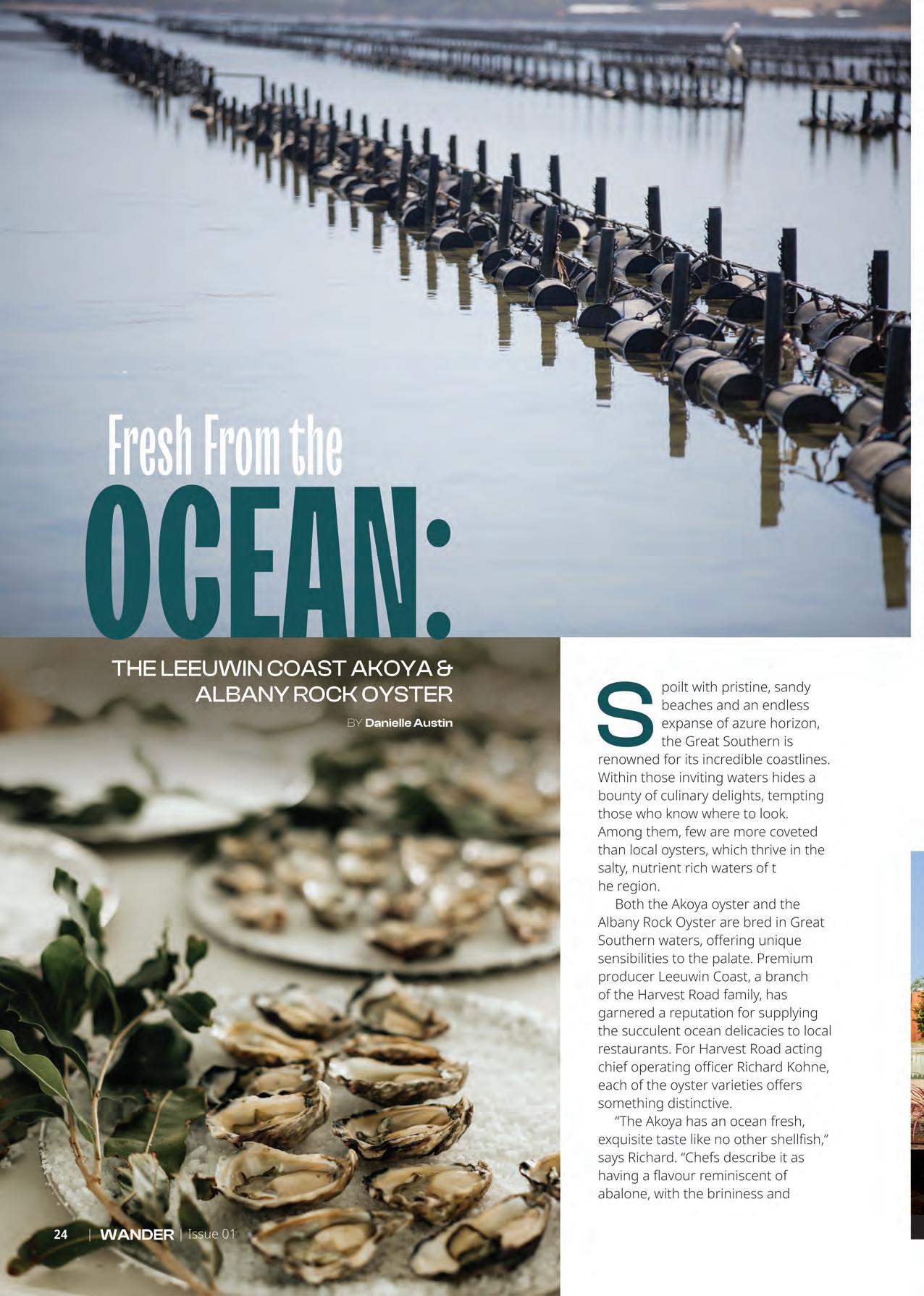 Fresh From the

OCEAN:

THE LEEUWIN COAST AKOYA & ALBANY ROCK OYSTER

BY Danielle Austin

Spoilt with pristine, sandy beaches and an endless expanse of azure horizon, the Great Southern is renowned for its incredible coastlines. Within those inviting waters hides a bounty of culinary delights, tempting those who know where to look. Among them, few are more coveted than local oysters, which thrive in the salty, nutrient rich waters of t he region.

Both the Akoya oyster and the Albany Rock Oyster are bred in Great Southern waters, offering unique sensibilities to the palate. Premium producer Leeuwin Coast, a branch of the Harvest Road family, has garnered a reputation for supplying the succulent ocean delicacies to local restaurants. For Harvest Road acting chief operating officer Richard Kohne, each of the oyster varieties offers something distinctive.

"The Akoya has an ocean fresh, exquisite taste like no other shellfish," says Richard. "Chefs describe it as having a flavour reminiscent of abalone, with the brininess and

24 | WANDER | Issue 01